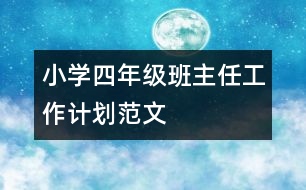 小学四年级班主任工作计划范文